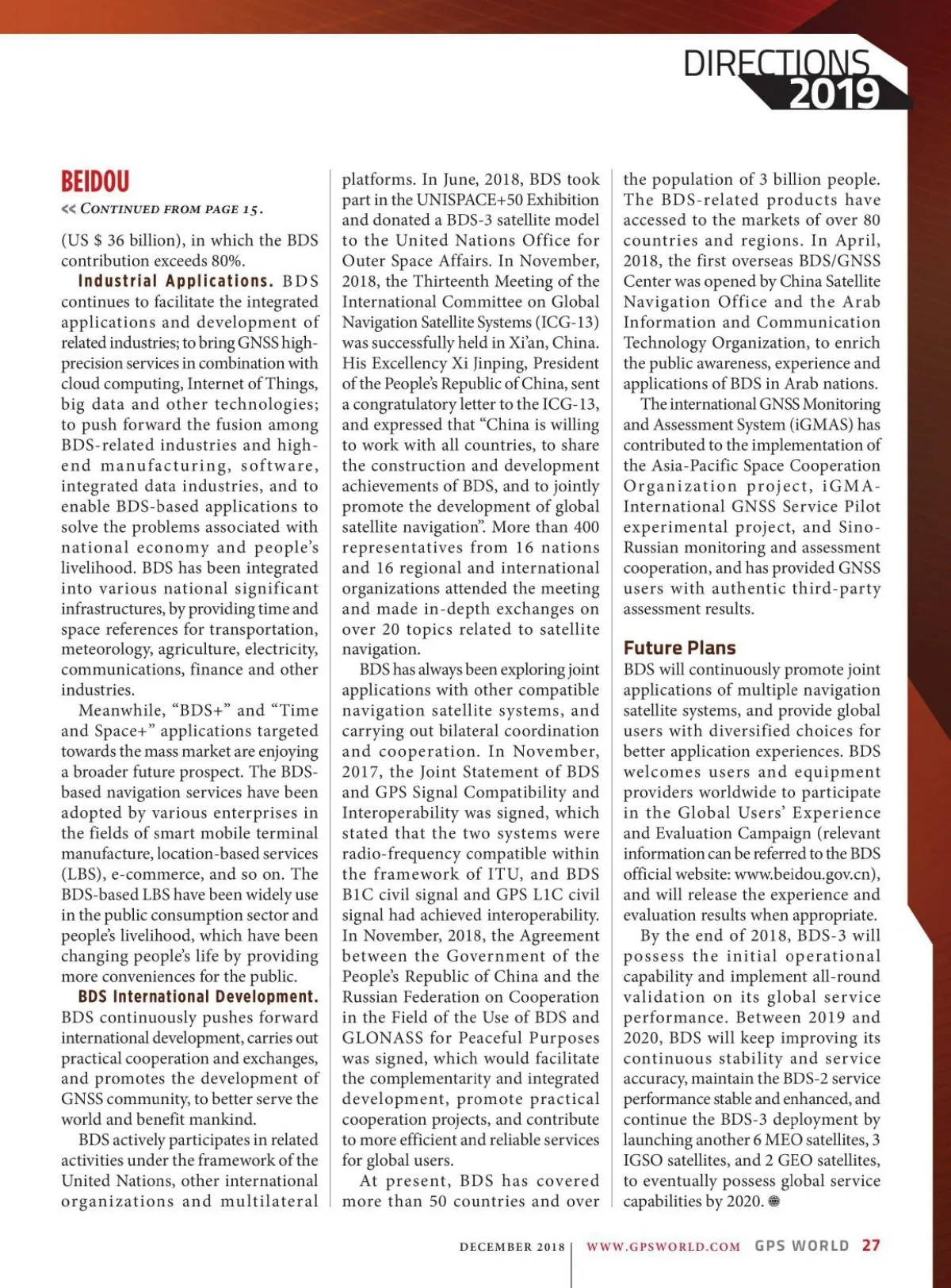 DIRECTIONS 2019

BEIDOU

<< CONTINUED FROM PAGE 15.

(US $ 36 billion), in which the BDS contribution exceeds 80%.

Industrial Applications. BDS continues to facilitate the integrated applications and development of related industries; to bring GNSS high-precision services in combination with cloud computing, Internet of Things, big data and other technologies; to push forward the fusion among BDS-related industries and high-end manufacturing, software, integrated data industries, and to enable BDS-based applications to solve the problems associated with national economy and people's livelihood. BDS has been integrated into various national significant infrastructures, by providing time and space references for transportation, meteorology, agriculture, electricity, communications, finance and other industries.

Meanwhile, "BDS+" and "Time and Space+" applications targeted towards the mass market are enjoying a broader future prospect. The BDS-based navigation services have been adopted by various enterprises in the fields of smart mobile terminal manufacture, location-based services (LBS), e-commerce, and so on. The BDS-based LBS have been widely use in the public consumption sector and people's livelihood, which have been changing people's life by providing more conveniences for the public.

BDS International Development. BDS continuously pushes forward international development, carries out practical cooperation and exchanges, and promotes the development of GNSS community, to better serve the world and benefit mankind.

BDS actively participates in related activities under the framework of the United Nations, other international organizations and multilateral platforms. In June, 2018, BDS took part in the UNISPACE+50 Exhibition and donated a BDS-3 satellite model to the United Nations Office for Outer Space Affairs. In November, 2018, the Thirteenth Meeting of the International Committee on Global Navigation Satellite Systems (ICG-13) was successfully held in Xi'an, China. His Excellency Xi Jinping, President of the People's Republic of China, sent a congratulatory letter to the ICG-13, and expressed that "China is willing to work with all countries, to share the construction and development achievements of BDS, and to jointly promote the development of global satellite navigation". More than 400 representatives from 16 nations and 16 regional and international organizations attended the meeting and made in-depth exchanges on over 20 topics related to satellite navigation.

BDS has always been exploring joint applications with other compatible navigation satellite systems, and carrying out bilateral coordination and cooperation. In November, 2017, the Joint Statement of BDS and GPS Signal Compatibility and Interoperability was signed, which stated that the two systems were radio-frequency compatible within the framework of ITU, and BDS B1C civil signal and GPS L1C civil signal had achieved interoperability. In November, 2018, the Agreement between the Government of the People's Republic of China and the Russian Federation on Cooperation in the Field of the Use of BDS and GLONASS for Peaceful Purposes was signed, which would facilitate the complementarity and integrated development, promote practical cooperation projects, and contribute to more efficient and reliable services for global users.

At present, BDS has covered more than 50 countries and over the population of 3 billion people. The BDS-related products have accessed to the markets of over 80 countries and regions. In April, 2018, the first overseas BDS/GNSS Center was opened by China Satellite Navigation Office and the Arab Information and Communication Technology Organization, to enrich the public awareness, experience and applications of BDS in Arab nations.

The international GNSS Monitoring and Assessment System (iGMAS) has contributed to the implementation of the Asia-Pacific Space Cooperation Organization project, iGMA-International GNSS Service Pilot experimental project, and Sino-Russian monitoring and assessment cooperation, and has provided GNSS users with authentic third-party assessment results.

Future Plans

BDS will continuously promote joint applications of multiple navigation satellite systems, and provide global users with diversified choices for better application experiences. BDS welcomes users and equipment providers worldwide to participate in the Global Users' Experience and Evaluation Campaign (relevant information can be referred to the BDS official website: www.beidou.gov.cn), and will release the experience and evaluation results when appropriate.

By the end of 2018, BDS-3 will possess the initial operational capability and implement all-round validation on its global service performance. Between 2019 and 2020, BDS will keep improving its continuous stability and service accuracy, maintain the BDS-2 service performance stable and enhanced, and continue the BDS-3 deployment by launching another 6 MEO satellites, 3 IGSO satellites, and 2 GEO satellites, to eventually possess global service capabilities by 2020.

DECEMBER 2018 | WWW.GPSWORLD.COM GPS WORLD 27